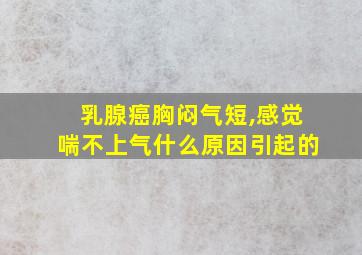 乳腺癌胸闷气短,感觉喘不上气什么原因引起的